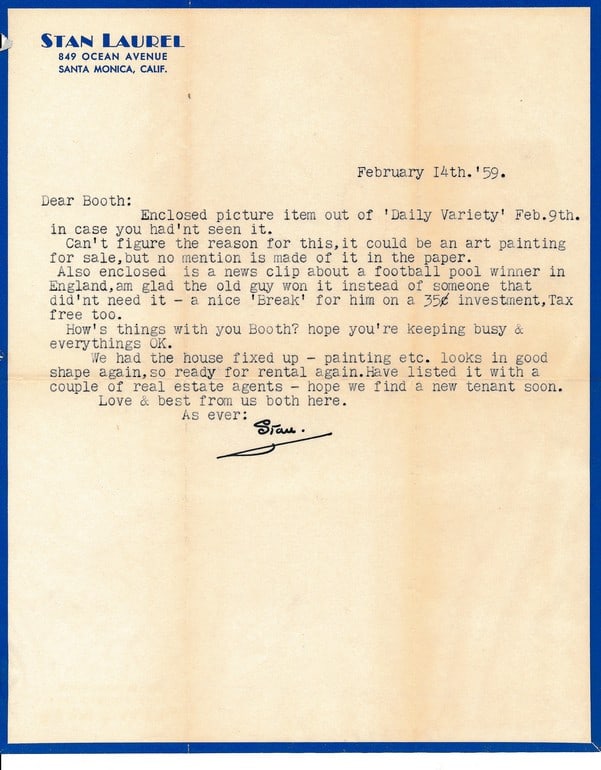 STAN LAUREL
849 OCEAN AVENUE
SANTA MONICA, CALIF.

February 14th.'59.

Dear Booth:
Enclosed picture item out of 'Daily Variety' Feb.9th. in case you had'nt seen it.
Can't figure the reason for this,it could be an art painting for sale,but no mention is made of it in the paper.
Also enclosed is a news clip about a football pool winner in England,am glad the old guy won it instead of someone that did'nt need it - a nice 'Break' for him on a 35¢ investment,Tax free too.
How's things with you Booth? hope you're keeping busy & everythings OK.
We had the house fixed up - painting etc. looks in good shape again,so ready for rental again.Have listed it with a couple of real estate agents - hope we find a new tenant soon.
Love & best from us both here.
As ever:
Stan.